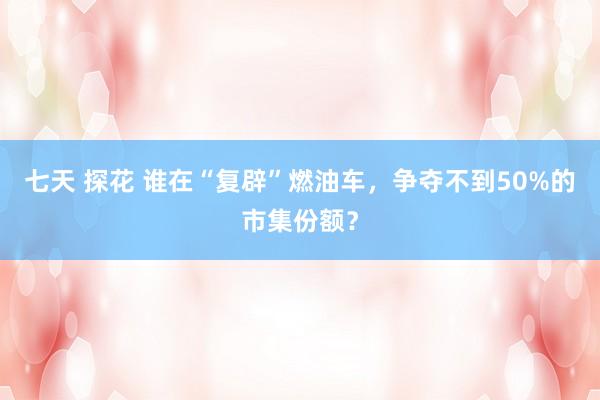 七天 探花 谁在“复辟”燃油车，争夺不到50%的市集份额？